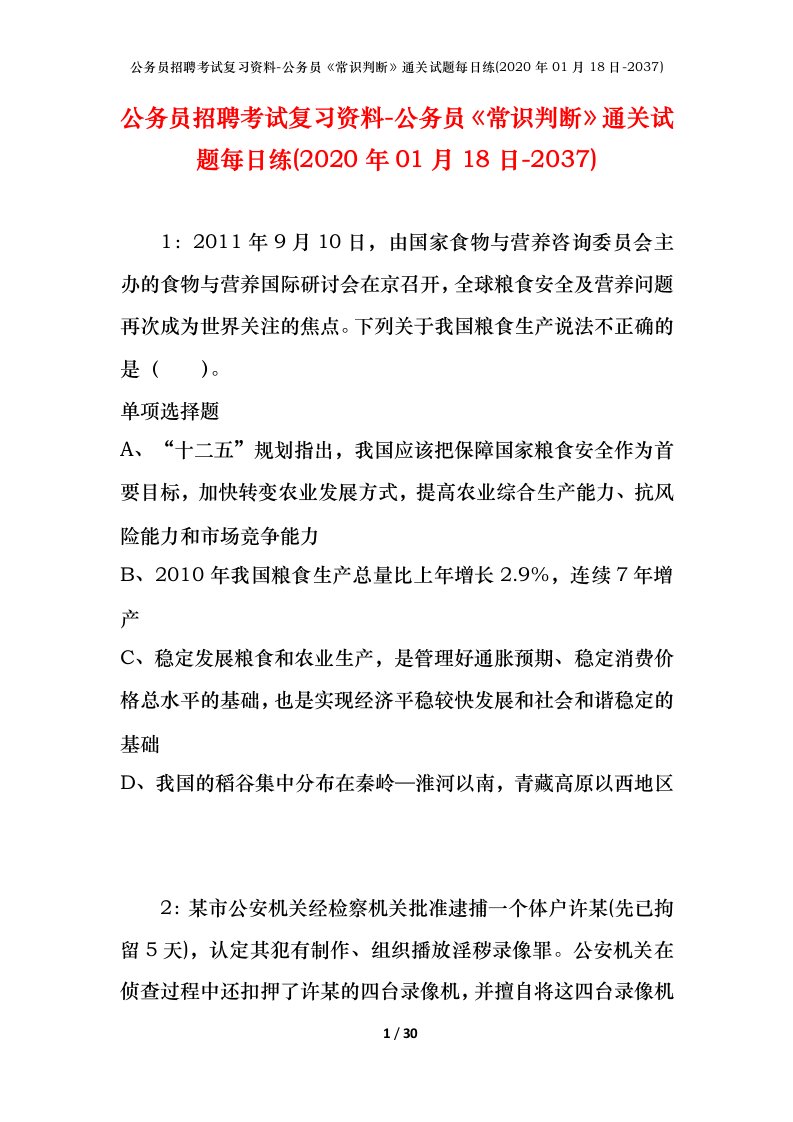 公务员招聘考试复习资料-公务员《常识判断》通关试题每日练(2020 年 01 月 18 日-2037)

公务员招聘考试复习资料-公务员《常识判断》通关试题每日练(2020 年 01 月 18 日-2037)

1：2011 年 9 月 10 日，由国家食物与营养咨询委员会主办的食物与营养国际研讨会在京召开，全球粮食安全及营养问题再次成为世界关注的焦点。下列关于我国粮食生产说法不正确的是（　　）。

单项选择题

A、“十二五”规划指出，我国应该把保障国家粮食安全作为首要目标，加快转变农业发展方式，提高农业综合生产能力、抗风险能力和市场竞争能力

B、2010 年我国粮食生产总量比上年增长 2.9%，连续 7 年增产

C、稳定发展粮食和农业生产，是管理好通胀预期、稳定消费价格总水平的基础，也是实现经济平稳较快发展和社会和谐稳定的基础

D、我国的稻谷集中分布在秦岭—淮河以南，青藏高原以西地区

2：某市公安机关经检察机关批准逮捕一个体户许某(先已拘留 5 天)，认定其犯有制作、组织播放淫秽录像罪。公安机关在侦查过程中还扣押了许某的四台录像机，并擅自将这四台录像机

1 / 30